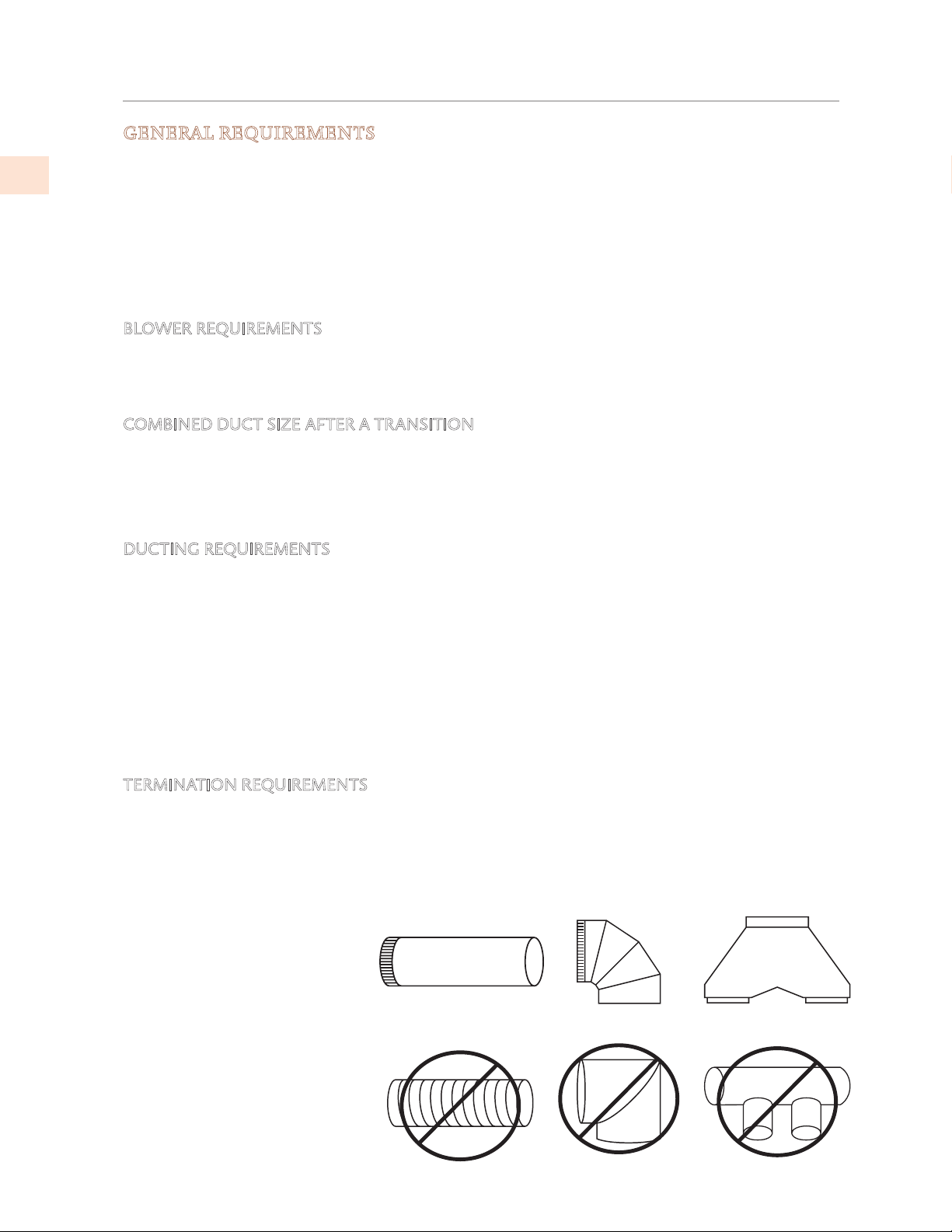 GENERAL REQUIREMENTS

BLOWER REQUIREMENTS

COMBINED DUCT SIZE AFTER A TRANSITION

DUCTING REQUIREMENTS

TERMINATION REQUIREMENTS